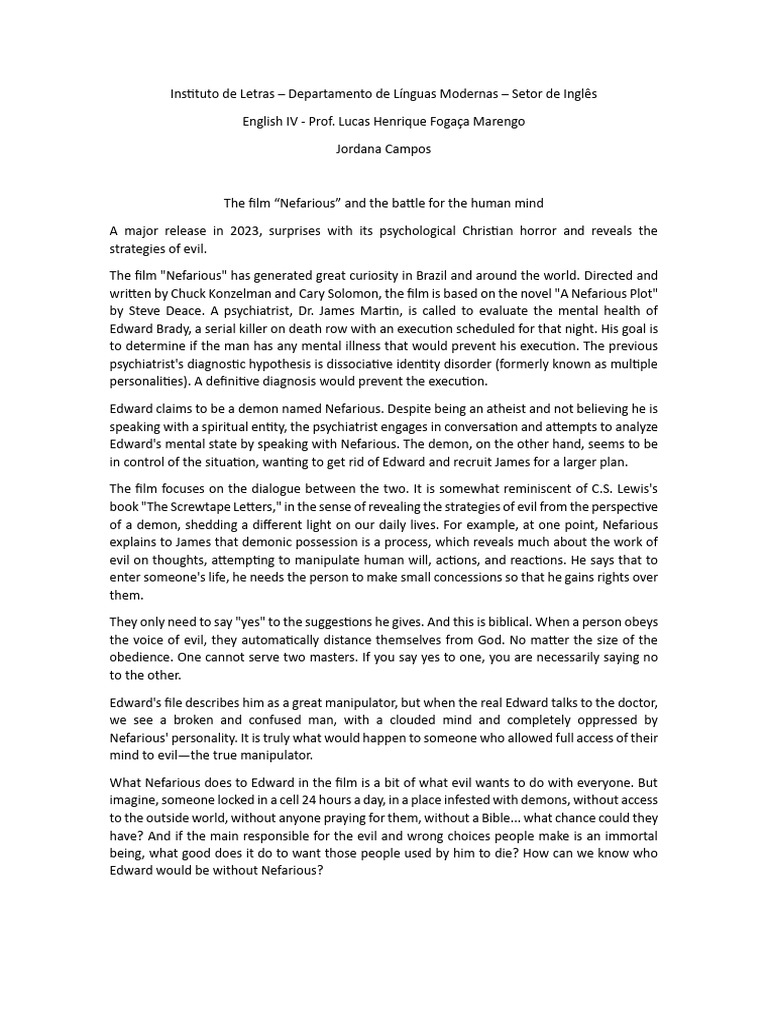 Instituto de Letras – Departamento de Línguas Modernas – Setor de Inglês

English IV - Prof. Lucas Henrique Fogaça Marengo

Jordana Campos

The film “Nefarious” and the battle for the human mind

A major release in 2023, surprises with its psychological Christian horror and reveals the strategies of evil.

The film "Nefarious" has generated great curiosity in Brazil and around the world. Directed and written by Chuck Konzelman and Cary Solomon, the film is based on the novel "A Nefarious Plot" by Steve Deace. A psychiatrist, Dr. James Martin, is called to evaluate the mental health of Edward Brady, a serial killer on death row with an execution scheduled for that night. His goal is to determine if the man has any mental illness that would prevent his execution. The previous psychiatrist's diagnostic hypothesis is dissociative identity disorder (formerly known as multiple personalities). A definitive diagnosis would prevent the execution.

Edward claims to be a demon named Nefarious. Despite being an atheist and not believing he is speaking with a spiritual entity, the psychiatrist engages in conversation and attempts to analyze Edward's mental state by speaking with Nefarious. The demon, on the other hand, seems to be in control of the situation, wanting to get rid of Edward and recruit James for a larger plan.

The film focuses on the dialogue between the two. It is somewhat reminiscent of C.S. Lewis's book "The Screwtape Letters," in the sense of revealing the strategies of evil from the perspective of a demon, shedding a different light on our daily lives. For example, at one point, Nefarious explains to James that demonic possession is a process, which reveals much about the work of evil on thoughts, attempting to manipulate human will, actions, and reactions. He says that to enter someone's life, he needs the person to make small concessions so that he gains rights over them.

They only need to say "yes" to the suggestions he gives. And this is biblical. When a person obeys the voice of evil, they automatically distance themselves from God. No matter the size of the obedience. One cannot serve two masters. If you say yes to one, you are necessarily saying no to the other.

Edward's file describes him as a great manipulator, but when the real Edward talks to the doctor, we see a broken and confused man, with a clouded mind and completely oppressed by Nefarious' personality. It is truly what would happen to someone who allowed full access of their mind to evil—the true manipulator.

What Nefarious does to Edward in the film is a bit of what evil wants to do with everyone. But imagine, someone locked in a cell 24 hours a day, in a place infested with demons, without access to the outside world, without anyone praying for them, without a Bible... what chance could they have? And if the main responsible for the evil and wrong choices people make is an immortal being, what good does it do to want those people used by him to die? How can we know who Edward would be without Nefarious?